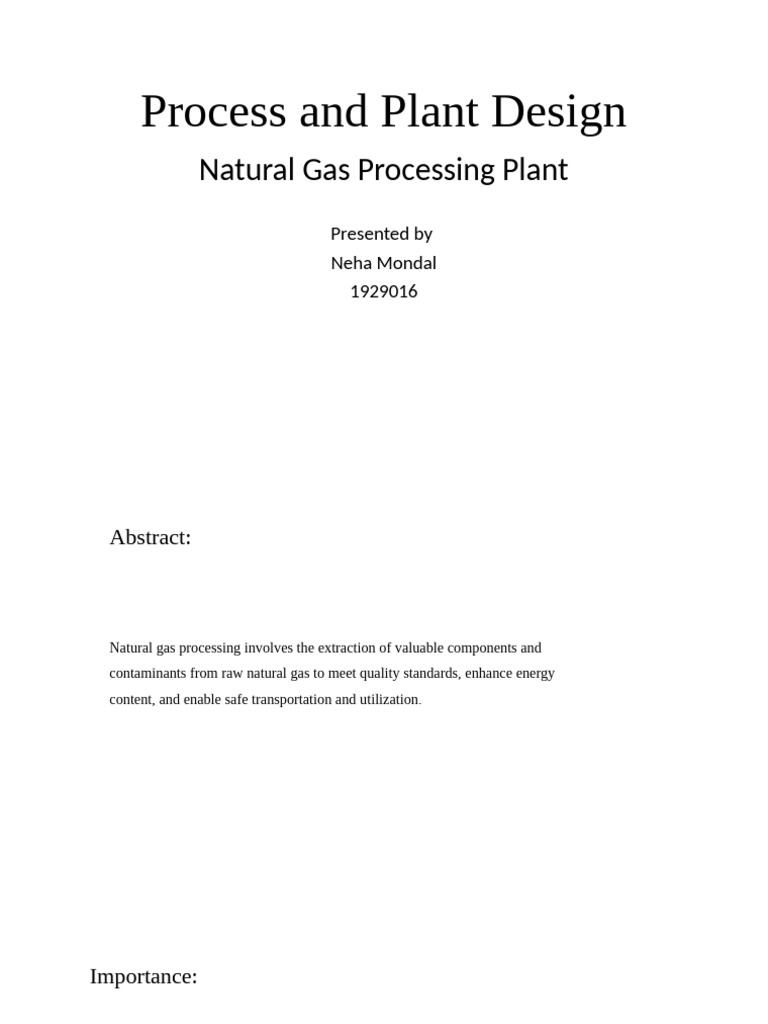 Process and Plant Design

Natural Gas Processing Plant

Presented by
Neha Mondal
1929016

Abstract:

Natural gas processing involves the extraction of valuable components and contaminants from raw natural gas to meet quality standards, enhance energy content, and enable safe transportation and utilization.

Importance: